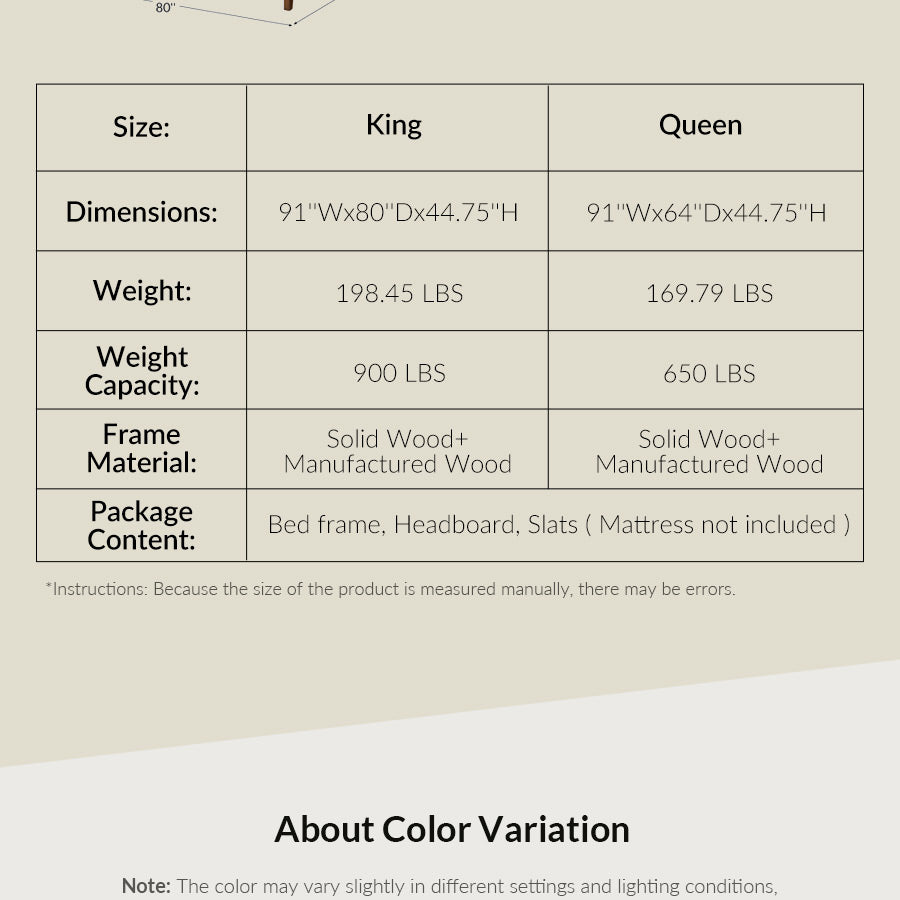 80"

| Size: | King | Queen |
|---|---|---|
| Dimensions: | 91"Wx80"Dx44.75"H | 91"Wx64"Dx44.75"H |
| Weight: | 198.45 LBS | 169.79 LBS |
| Weight Capacity: | 900 LBS | 650 LBS |
| Frame Material: | Solid Wood+ Manufactured Wood | Solid Wood+ Manufactured Wood |
| Package Content: | Bed frame, Headboard, Slats ( Mattress not included ) | |

*Instructions: Because the size of the product is measured manually, there may be errors.

About Color Variation

Note: The color may vary slightly in different settings and lighting conditions,